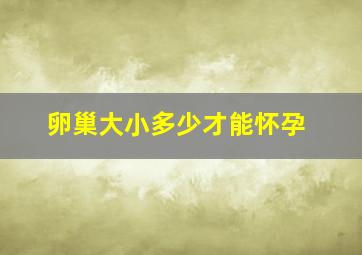 卵巢大小多少才能怀孕